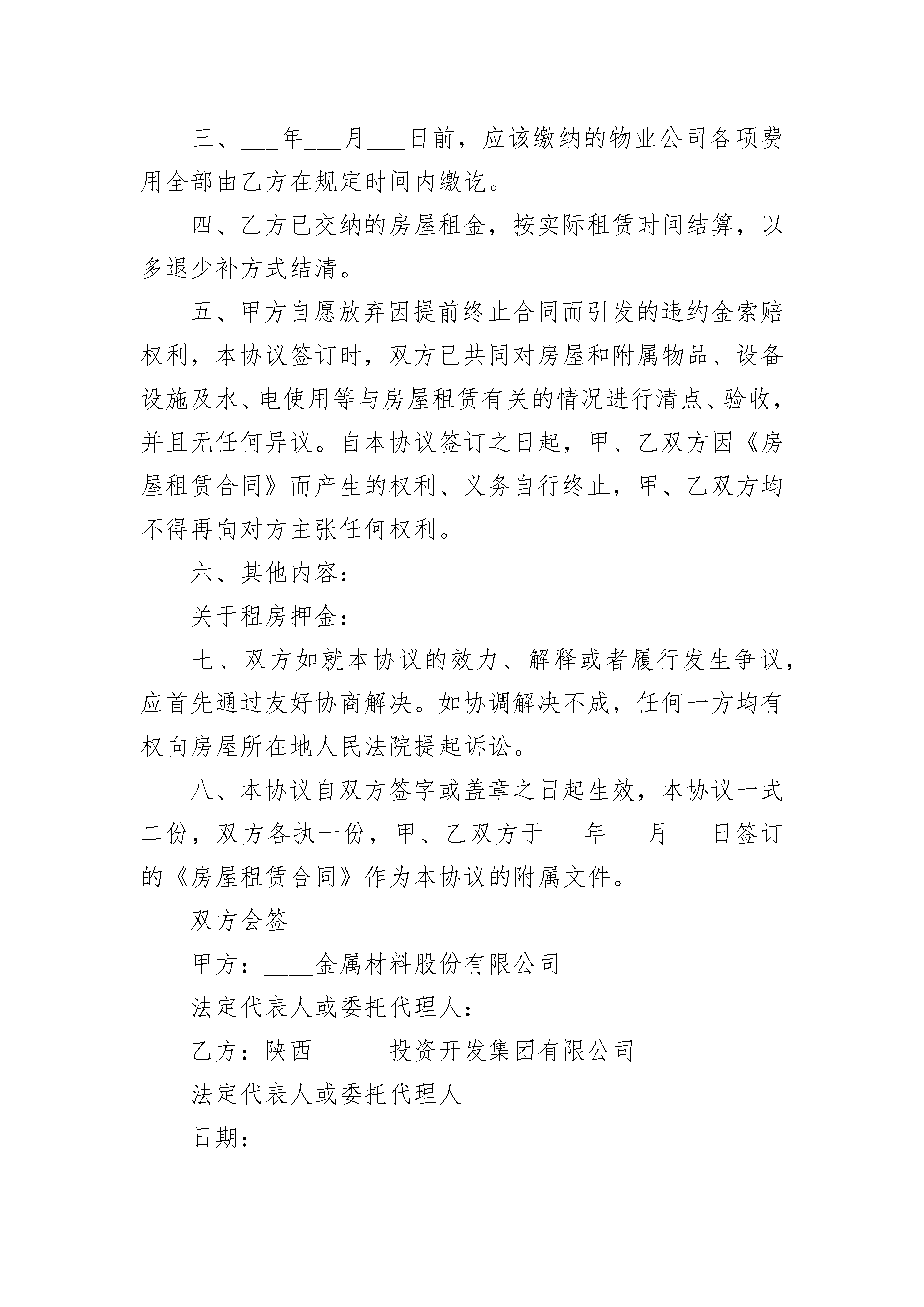 三、___年___月___日前，应该缴纳的物业公司各项费用全部由乙方在规定时间内缴讫。

四、乙方已交纳的房屋租金，按实际租赁时间结算，以多退少补方式结清。

五、甲方自愿放弃因提前终止合同而引发的违约金索赔权利，本协议签订时，双方已共同对房屋和附属物品、设备设施及水、电使用等与房屋租赁有关的情况进行清点、验收，并且无任何异议。自本协议签订之日起，甲、乙双方因《房屋租赁合同》而产生的权利、义务自行终止，甲、乙双方均不得再向对方主张任何权利。

六、其他内容：

关于租房押金：

七、双方如就本协议的效力、解释或者履行发生争议，应首先通过友好协商解决。如协调解决不成，任何一方均有权向房屋所在地人民法院提起诉讼。

八、本协议自双方签字或盖章之日起生效，本协议一式二份，双方各执一份，甲、乙双方于___年___月___日签订的《房屋租赁合同》作为本协议的附属文件。

双方会签

甲方：____金属材料股份有限公司

法定代表人或委托代理人：

乙方：陕西______投资开发集团有限公司

法定代表人或委托代理人

日期：